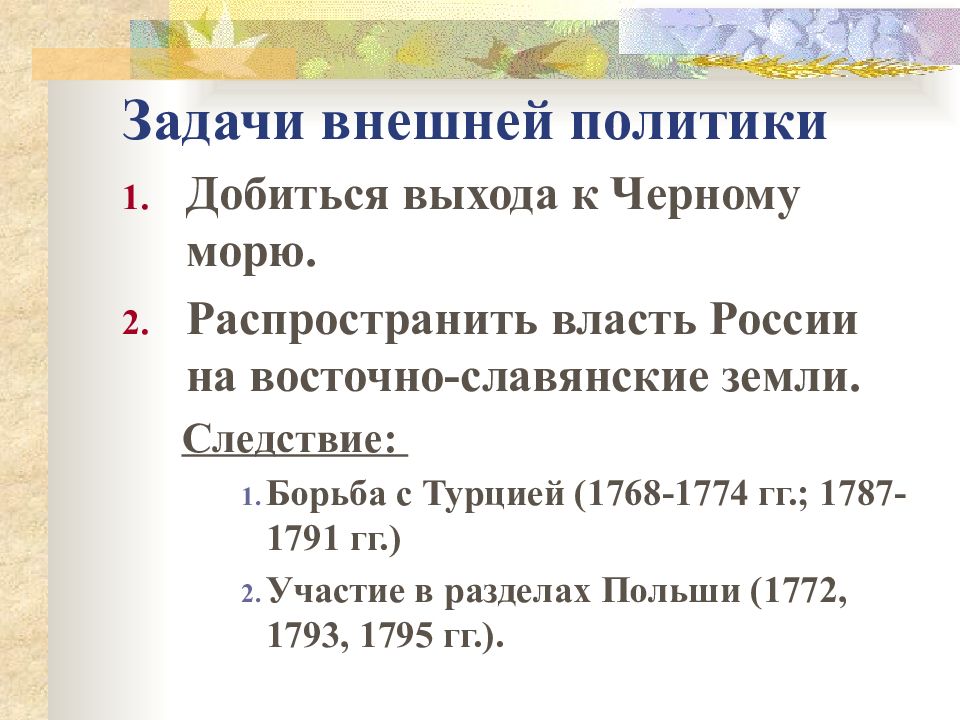 Задачи внешней политики

1. Добиться выхода к Черному морю.

2. Распространить власть России на восточно-славянские земли.

Следствие:

1. Борьба с Турцией (1768-1774 гг.; 1787-1791 гг.)

2. Участие в разделах Польши (1772, 1793, 1795 гг.).